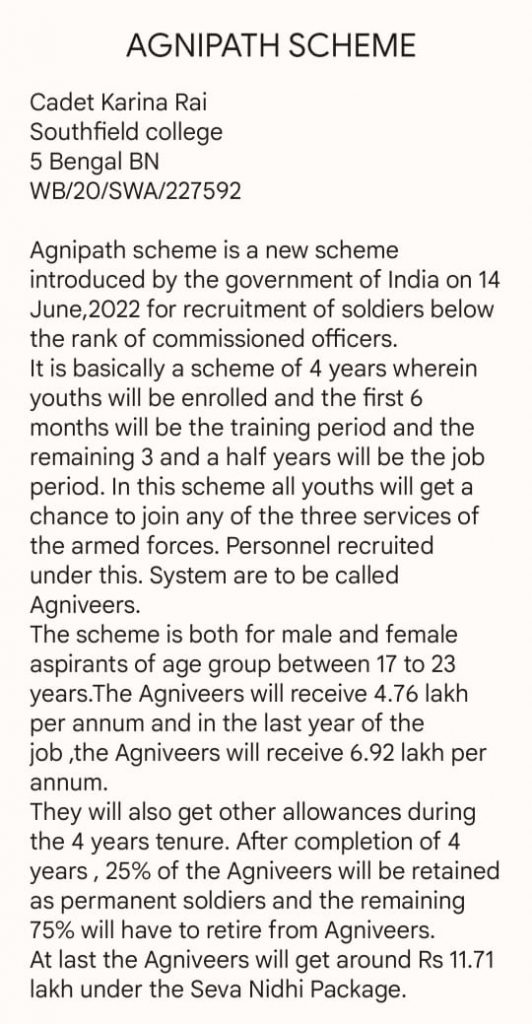 AGNIPATH SCHEME

Cadet Karina Rai
Southfield college
5 Bengal BN
WB/20/SWA/227592

Agnipath scheme is a new scheme introduced by the government of India on 14 June,2022 for recruitment of soldiers below the rank of commissioned officers.
It is basically a scheme of 4 years wherein youths will be enrolled and the first 6 months will be the training period and the remaining 3 and a half years will be the job period. In this scheme all youths will get a chance to join any of the three services of the armed forces. Personnel recruited under this. System are to be called Agniveers.
The scheme is both for male and female aspirants of age group between 17 to 23 years.The Agniveers will receive 4.76 lakh per annum and in the last year of the job ,the Agniveers will receive 6.92 lakh per annum.
They will also get other allowances during the 4 years tenure. After completion of 4 years , 25% of the Agniveers will be retained as permanent soldiers and the remaining 75% will have to retire from Agniveers.
At last the Agniveers will get around Rs 11.71 lakh under the Seva Nidhi Package.